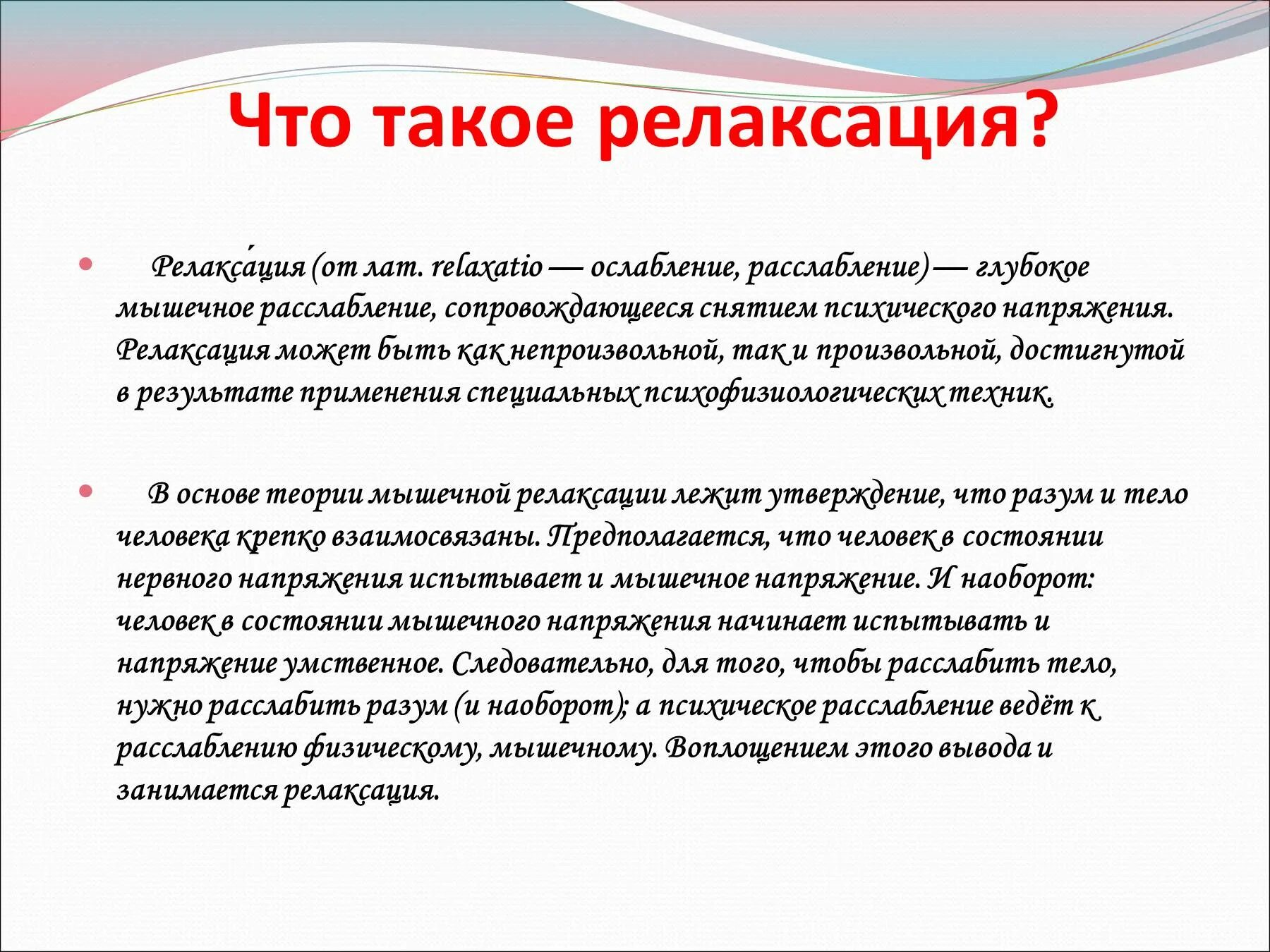 Что такое релаксация?

• Релакса́ция (от лат. relaxatio — ослабление, расслабление) — глубокое мышечное расслабление, сопровождающееся снятием психического напряжения. Релаксация может быть как непроизвольной, так и произвольной, достигнутой в результате применения специальных психофизиологических техник.

• В основе теории мышечной релаксации лежит утверждение, что разум и тело человека крепко взаимосвязаны. Предполагается, что человек в состоянии нервного напряжения испытывает и мышечное напряжение. И наоборот: человек в состоянии мышечного напряжения начинает испытывать и напряжение умственное. Следовательно, для того, чтобы расслабить тело, нужно расслабить разум (и наоборот); а психическое расслабление ведёт к расслаблению физическому, мышечному. Воплощением этого вывода и занимается релаксация.